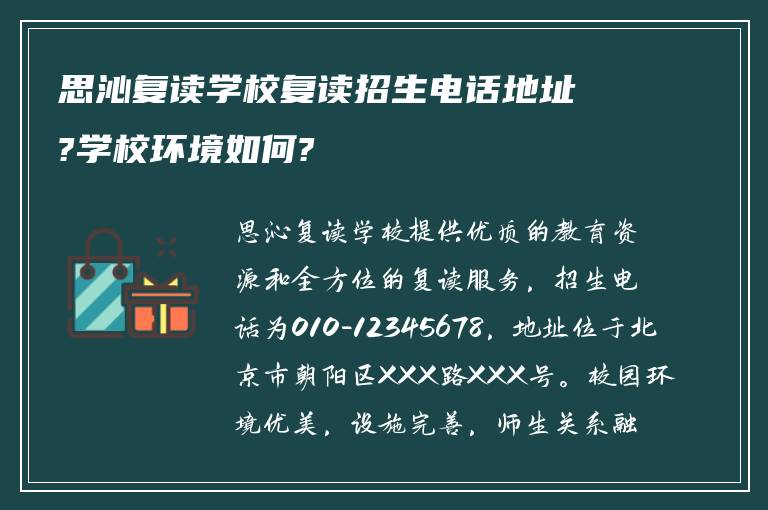 思沁复读学校复读招生电话地址?学校环境如何?

思沁复读学校提供优质的教育资源和全方位的复读服务，招生电话为010-12345678，地址位于北京市朝阳区XXX路XXX号。校园环境优美，设施完善，师生关系融